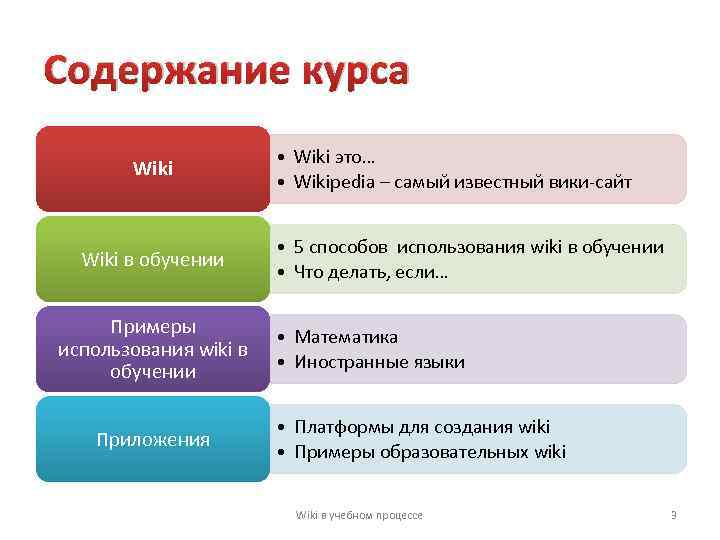 Содержание курса

Wiki

• Wiki это…
• Wikipedia – самый известный вики-сайт

Wiki в обучении

• 5 способов использования wiki в обучении
• Что делать, если…

Примеры использования wiki в обучении

• Математика
• Иностранные языки

Приложения

• Платформы для создания wiki
• Примеры образовательных wiki

Wiki в учебном процессе

3